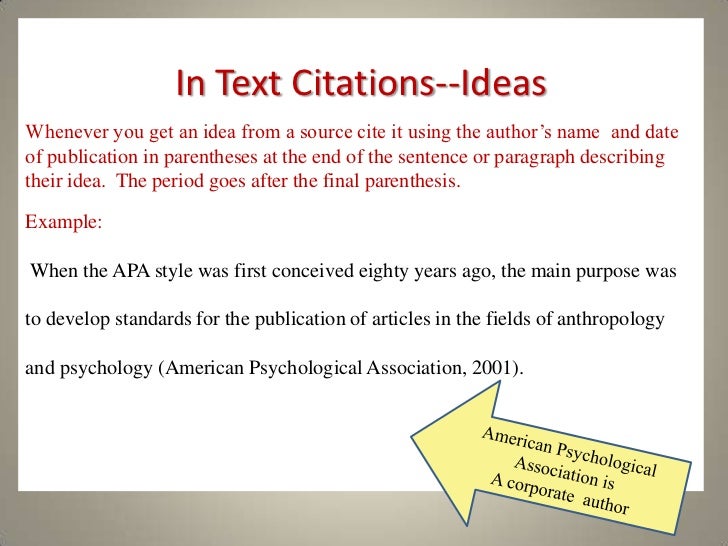 In Text Citations--Ideas

Whenever you get an idea from a source cite it using the author's name and date of publication in parentheses at the end of the sentence or paragraph describing their idea. The period goes after the final parenthesis.

Example:

When the APA style was first conceived eighty years ago, the main purpose was to develop standards for the publication of articles in the fields of anthropology and psychology (American Psychological Association, 2001).

American Psychological Association is A corporate author